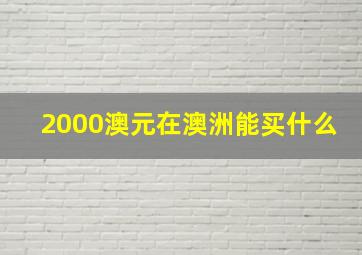 2000澳元在澳洲能买什么